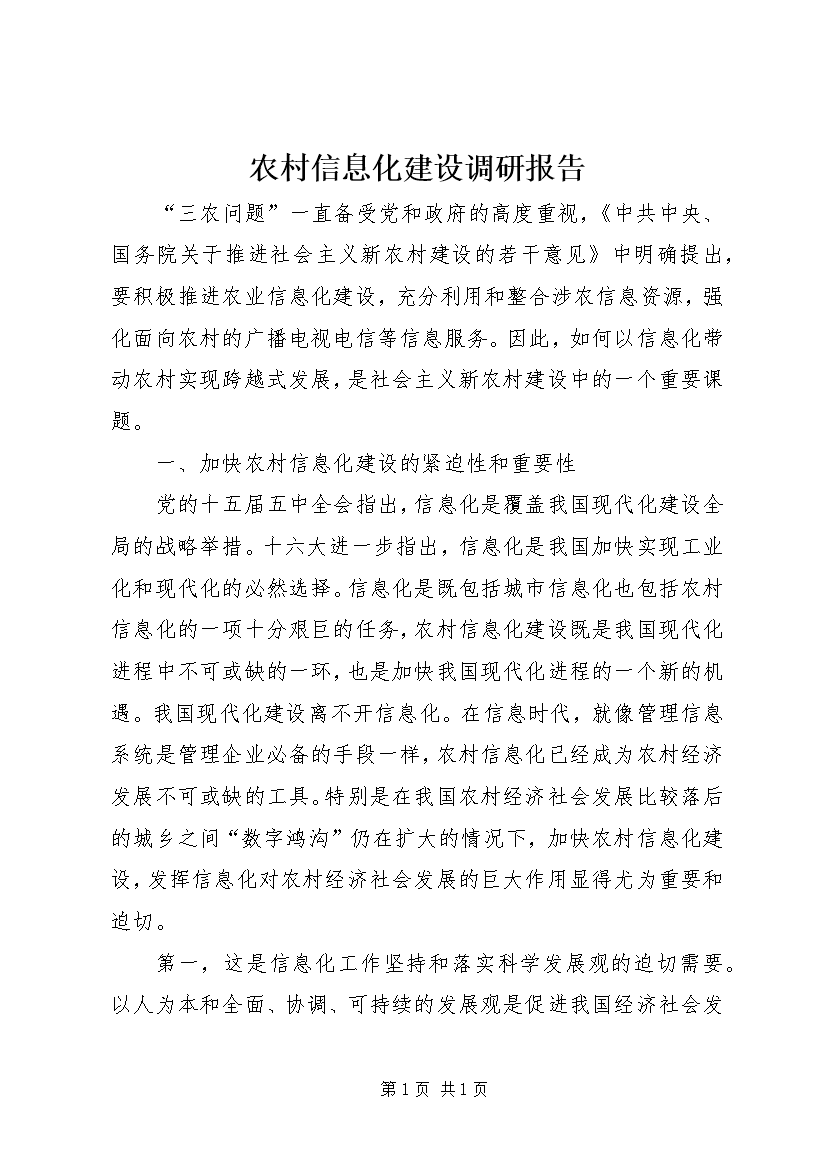 农村信息化建设调研报告

“三农问题”一直备受党和政府的高度重视，《中共中央、国务院关于推进社会主义新农村建设的若干意见》中明确提出，要积极推进农业信息化建设，充分利用和整合涉农信息资源，强化面向农村的广播电视电信等信息服务。因此，如何以信息化带动农村实现跨越式发展，是社会主义新农村建设中的一个重要课题。

一、加快农村信息化建设的紧迫性和重要性

党的十五届五中全会指出，信息化是覆盖我国现代化建设全局的战略举措。十六大进一步指出，信息化是我国加快实现工业化和现代化的必然选择。信息化是既包括城市信息化也包括农村信息化的一项十分艰巨的任务，农村信息化建设既是我国现代化进程中不可或缺的一环，也是加快我国现代化进程的一个新的机遇。我国现代化建设离不开信息化。在信息时代，就像管理信息系统是管理企业必备的手段一样，农村信息化已经成为农村经济发展不可或缺的工具。特别是在我国农村经济社会发展比较落后的城乡之间“数字鸿沟”仍在扩大的情况下，加快农村信息化建设，发挥信息化对农村经济社会发展的巨大作用显得尤为重要和迫切。

第一，这是信息化工作坚持和落实科学发展观的迫切需要。以人为本和全面、协调、可持续的发展观是促进我国经济社会发

第 1 页 共 1 页